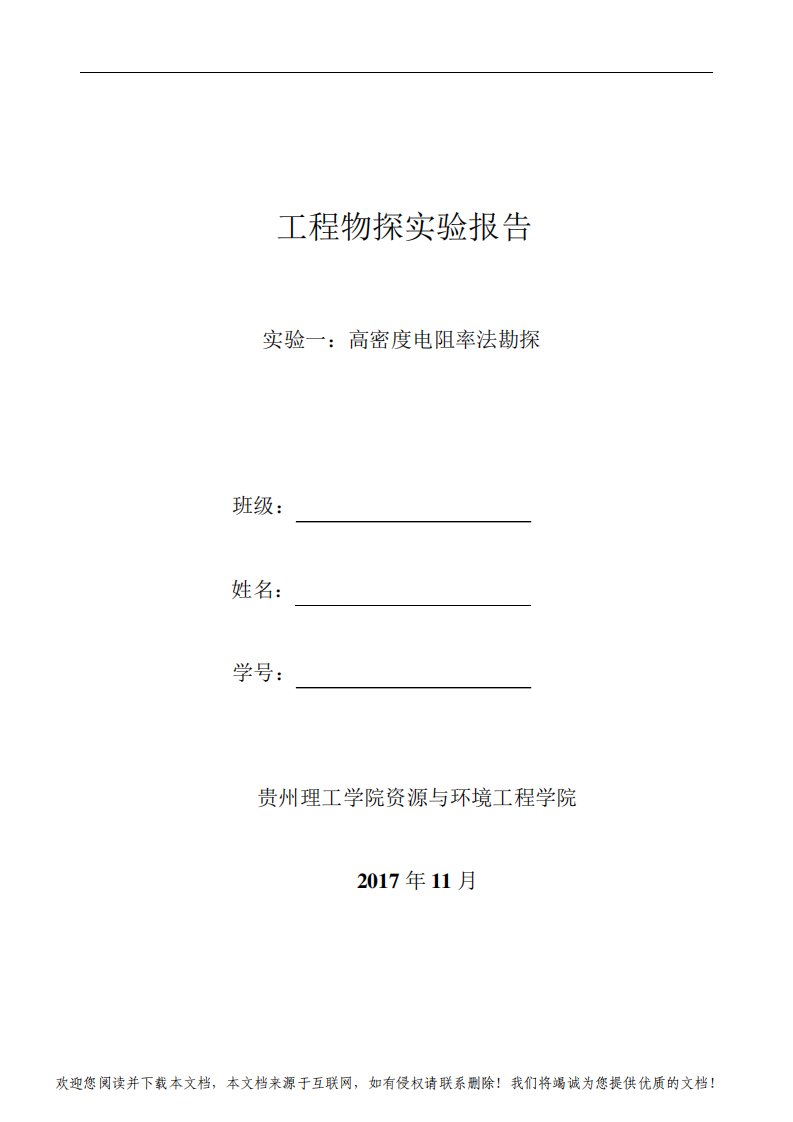 工程物探实验报告

实验一：高密度电阻率法勘探

班级：

姓名：

学号：

贵州理工学院资源与环境工程学院

2017 年 11 月

欢迎您阅读并下载本文档，本文档来源于互联网，如有侵权请联系删除！我们将竭诚为您提供优质的文档！